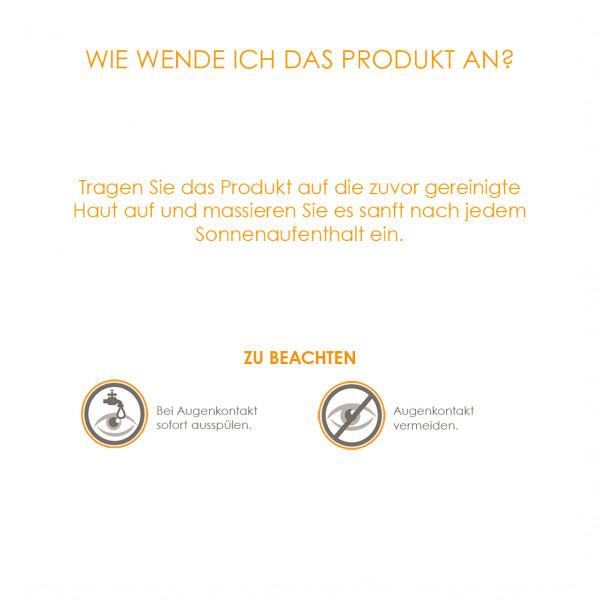 WIE WENDE ICH DAS PRODUKT AN?

Tragen Sie das Produkt auf die zuvor gereinigte Haut auf und massieren Sie es sanft nach jedem Sonnenaufenthalt ein.

ZU BEACHTEN

Bei Augenkontakt sofort ausspülen.

Augenkontakt vermeiden.